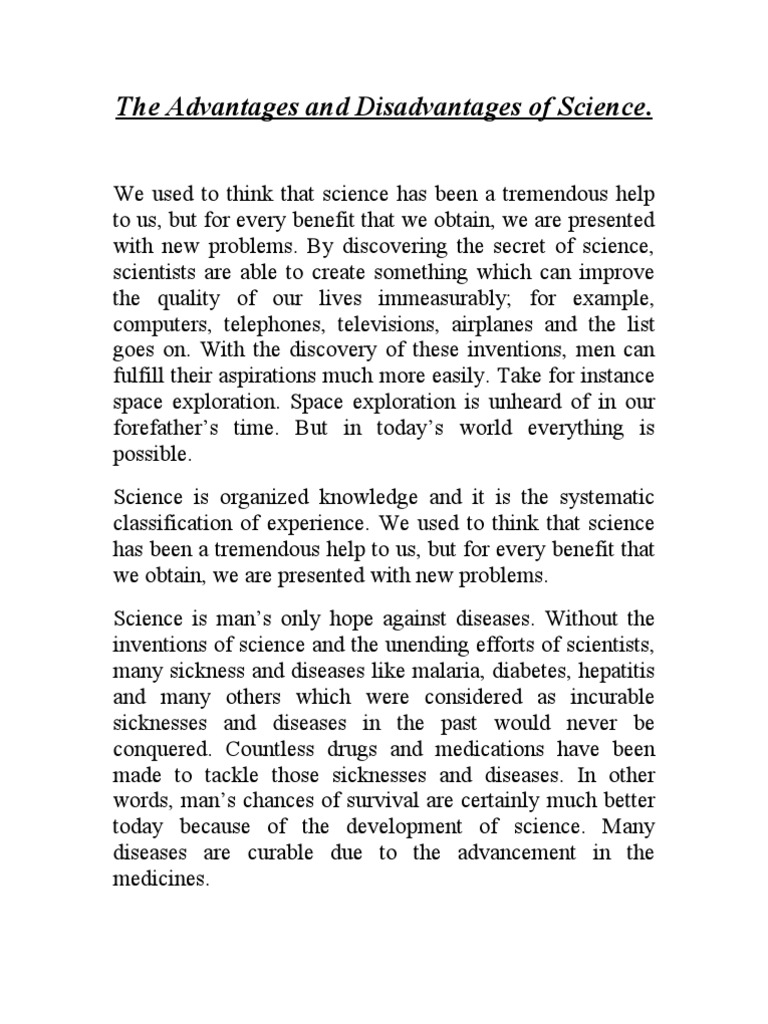 The Advantages and Disadvantages of Science.

We used to think that science has been a tremendous help to us, but for every benefit that we obtain, we are presented with new problems. By discovering the secret of science, scientists are able to create something which can improve the quality of our lives immeasurably; for example, computers, telephones, televisions, airplanes and the list goes on. With the discovery of these inventions, men can fulfill their aspirations much more easily. Take for instance space exploration. Space exploration is unheard of in our forefather's time. But in today's world everything is possible.

Science is organized knowledge and it is the systematic classification of experience. We used to think that science has been a tremendous help to us, but for every benefit that we obtain, we are presented with new problems.

Science is man's only hope against diseases. Without the inventions of science and the unending efforts of scientists, many sickness and diseases like malaria, diabetes, hepatitis and many others which were considered as incurable sicknesses and diseases in the past would never be conquered. Countless drugs and medications have been made to tackle those sicknesses and diseases. In other words, man's chances of survival are certainly much better today because of the development of science. Many diseases are curable due to the advancement in the medicines.